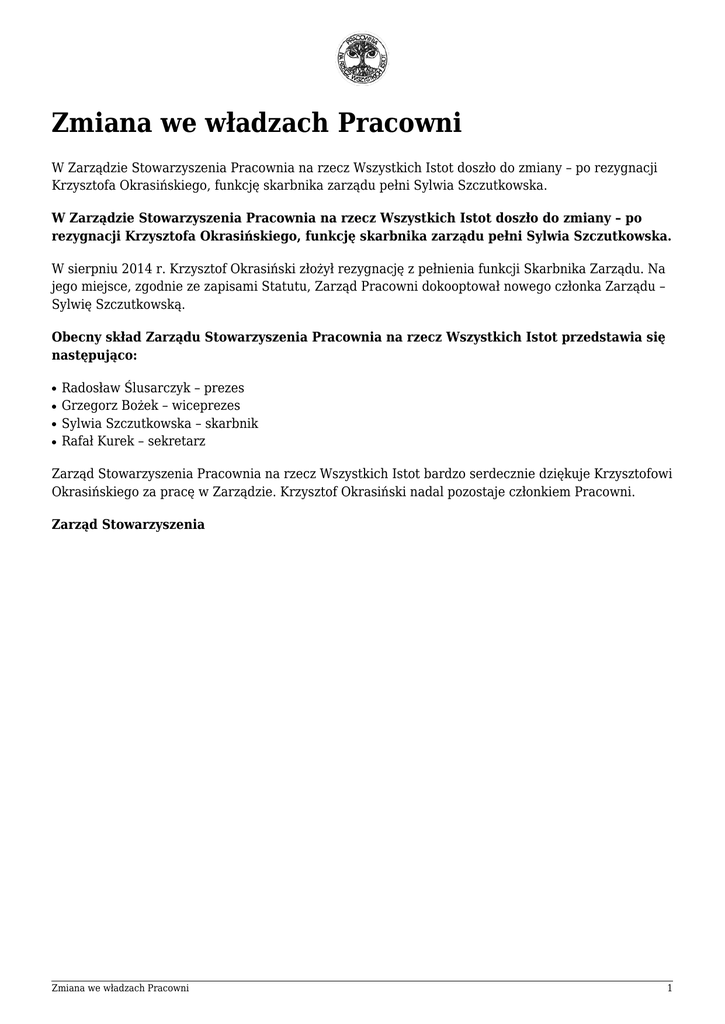 Zmiana we władzach Pracowni

W Zarządzie Stowarzyszenia Pracownia na rzecz Wszystkich Istot doszło do zmiany – po rezygnacji Krzysztofa Okrasińskiego, funkcję skarbnika zarządu pełni Sylwia Szczutkowska.

W Zarządzie Stowarzyszenia Pracownia na rzecz Wszystkich Istot doszło do zmiany – po rezygnacji Krzysztofa Okrasińskiego, funkcję skarbnika zarządu pełni Sylwia Szczutkowska.

W sierpniu 2014 r. Krzysztof Okrasiński złożył rezygnację z pełnienia funkcji Skarbnika Zarządu. Na jego miejsce, zgodnie ze zapisami Statutu, Zarząd Pracowni dokooptował nowego członka Zarządu – Sylwię Szczutkowską.

Obecny skład Zarządu Stowarzyszenia Pracownia na rzecz Wszystkich Istot przedstawia się następująco:

• Radosław Ślusarczyk – prezes
• Grzegorz Bożek – wiceprezes
• Sylwia Szczutkowska – skarbnik
• Rafał Kurek – sekretarz

Zarząd Stowarzyszenia Pracownia na rzecz Wszystkich Istot bardzo serdecznie dziękuje Krzysztofowi Okrasińskiego za pracę w Zarządzie. Krzysztof Okrasiński nadal pozostaje członkiem Pracowni.

Zarząd Stowarzyszenia

Zmiana we władzach Pracowni 1